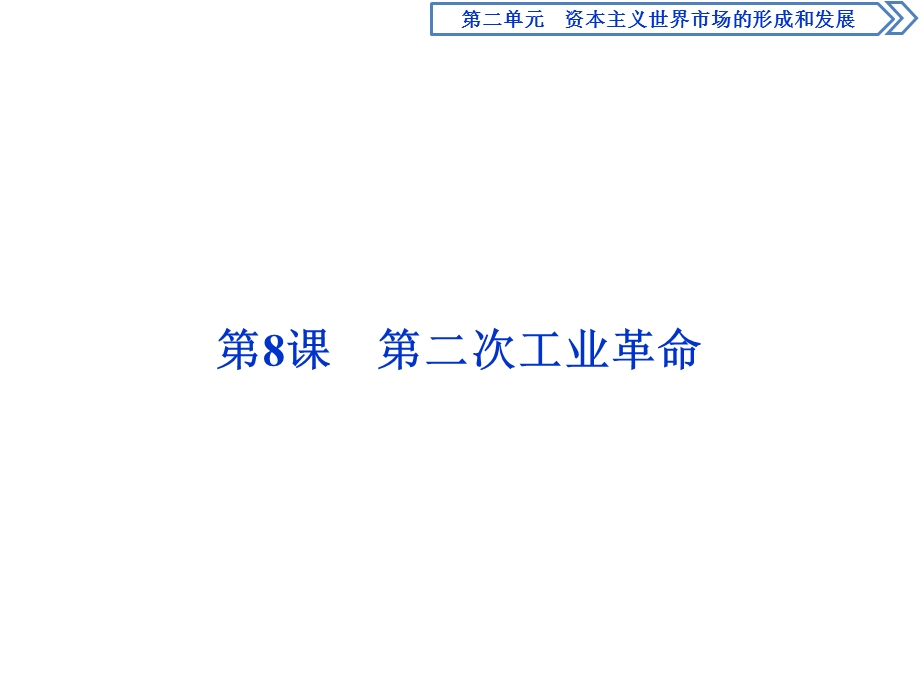 第二单元　资本主义世界市场的形成和发展

第8课　第二次工业革命